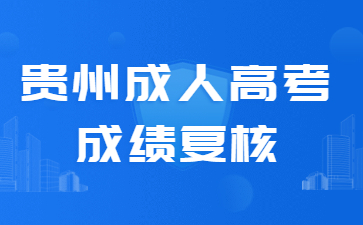 贵州成人高考
成绩复核